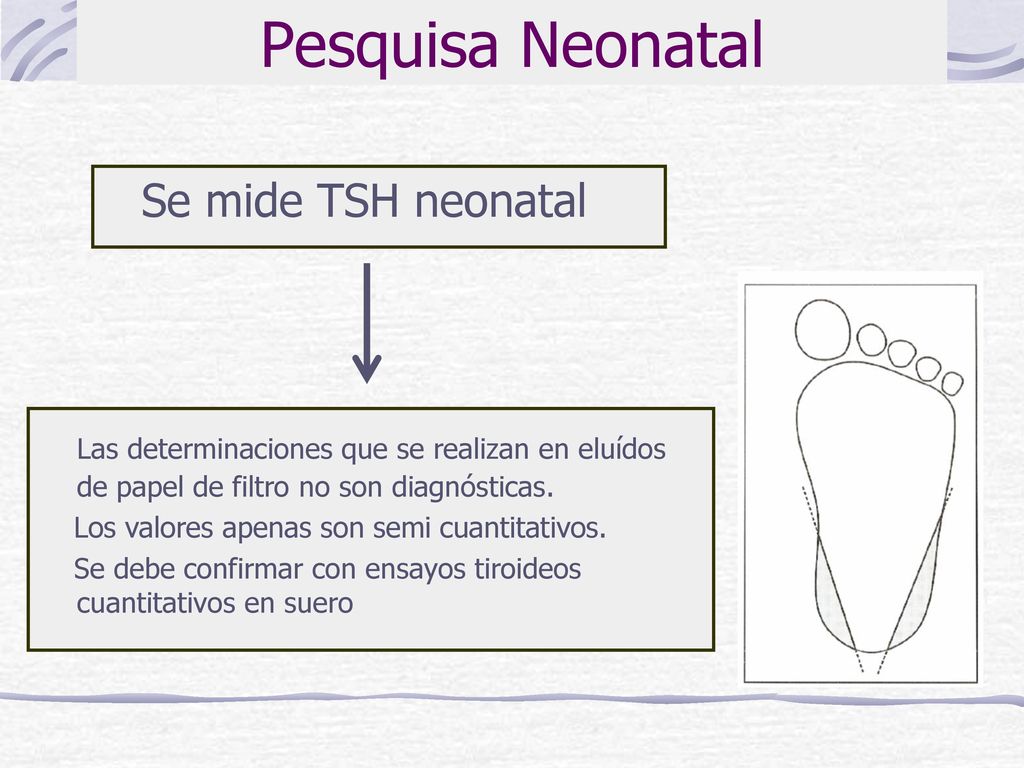 Pesquisa Neonatal

Se mide TSH neonatal

Las determinaciones que se realizan en eluídos de papel de filtro no son diagnósticas.

Los valores apenas son semi cuantitativos.

Se debe confirmar con ensayos tiroideos cuantitativos en suero